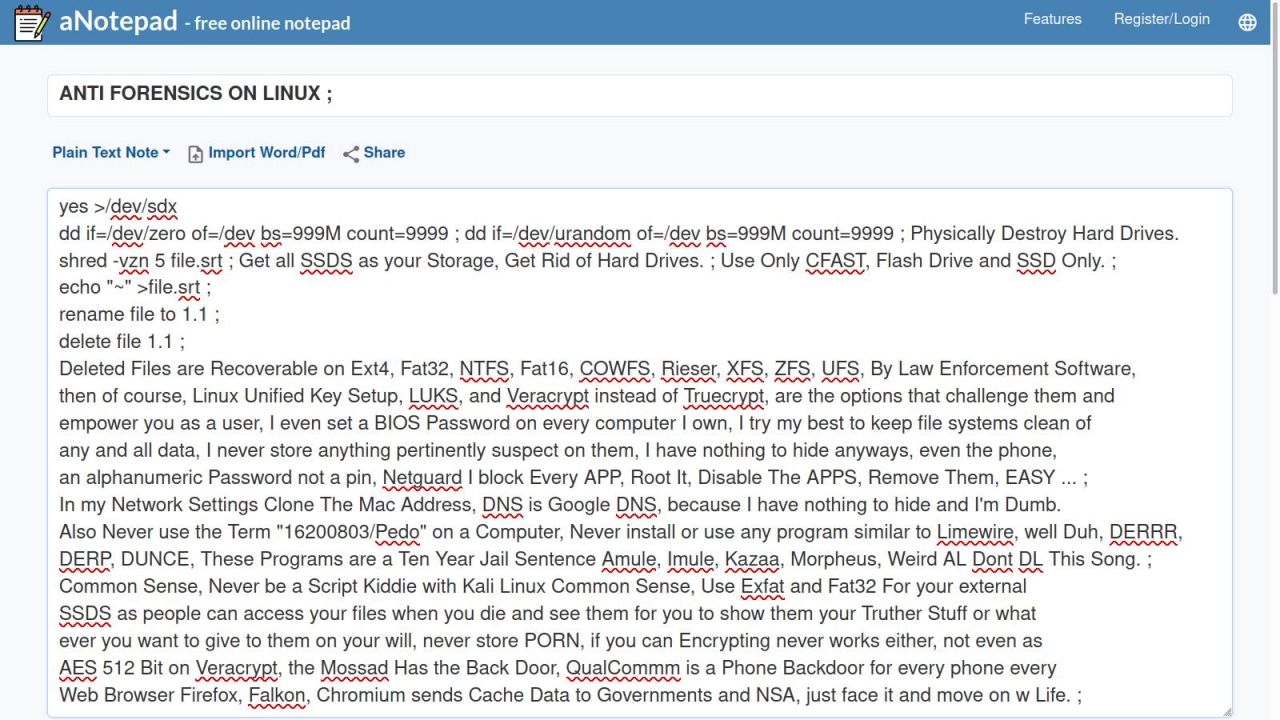 aNotepad - free online notepad

Features Register/Login

ANTI FORENSICS ON LINUX ;

Plain Text Note Import Word/Pdf Share

yes >/dev/sdx
dd if=/dev/zero of=/dev bs=999M count=9999 ; dd if=/dev/urandom of=/dev bs=999M count=9999 ; Physically Destroy Hard Drives.
shred -vzn 5 file.srt ; Get all SSDS as your Storage, Get Rid of Hard Drives. ; Use Only CFAST, Flash Drive and SSD Only. ;
echo "~" >file.srt ;
rename file to 1.1 ;
delete file 1.1 ;
Deleted Files are Recoverable on Ext4, Fat32, NTFS, Fat16, COWFS, Rieser, XFS, ZFS, UFS, By Law Enforcement Software, then of course, Linux Unified Key Setup, LUKS, and Veracrypt instead of Truecrypt, are the options that challenge them and empower you as a user, I even set a BIOS Password on every computer I own, I try my best to keep file systems clean of any and all data, I never store anything pertinently suspect on them, I have nothing to hide anyways, even the phone, an alphanumeric Password not a pin, Netguard I block Every APP, Root It, Disable The APPS, Remove Them, EASY ... ;
In my Network Settings Clone The Mac Address, DNS is Google DNS, because I have nothing to hide and I'm Dumb.
Also Never use the Term "16200803/Pedo" on a Computer, Never install or use any program similar to Limewire, well Duh, DERRR, DERP, DUNCE, These Programs are a Ten Year Jail Sentence Amule, Imule, Kazaa, Morpheus, Weird AL Dont DL This Song. ;
Common Sense, Never be a Script Kiddie with Kali Linux Common Sense, Use Exfat and Fat32 For your external SSDS as people can access your files when you die and see them for you to show them your Truther Stuff or what ever you want to give to them on your will, never store PORN, if you can Encrypting never works either, not even as AES 512 Bit on Veracrypt, the Mossad Has the Back Door, QualCommm is a Phone Backdoor for every phone every Web Browser Firefox, Falkon, Chromium sends Cache Data to Governments and NSA, just face it and move on w Life. ;